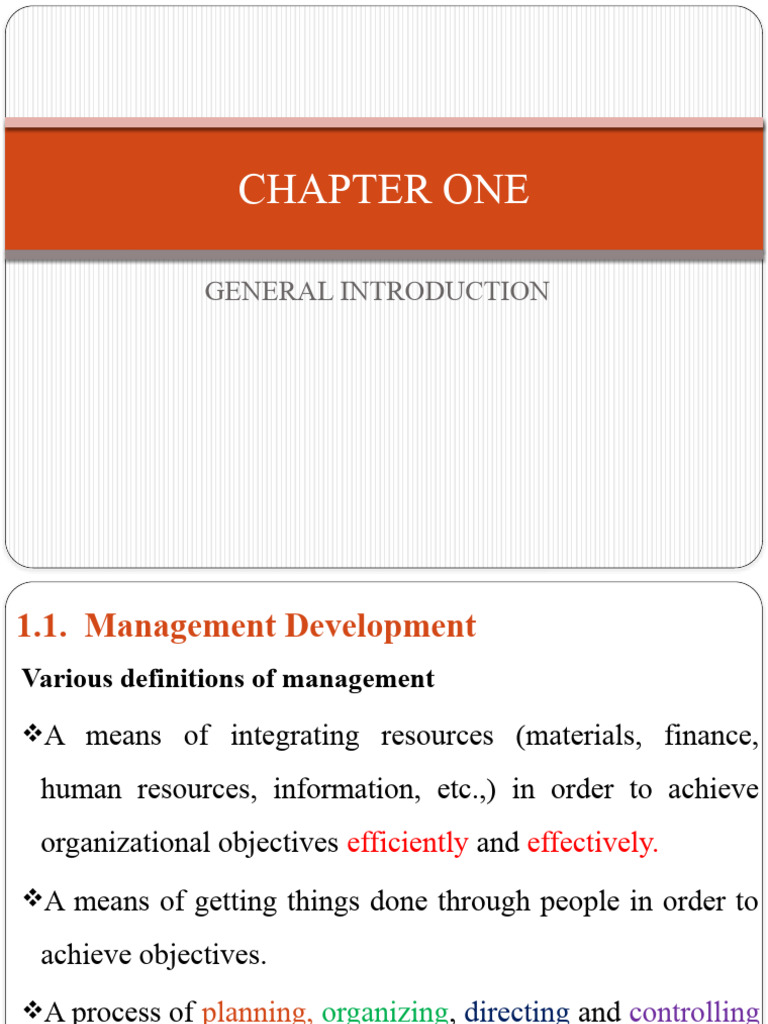 CHAPTER ONE

GENERAL INTRODUCTION

1.1. Management Development

Various definitions of management

❖A means of integrating resources (materials, finance, human resources, information, etc.,) in order to achieve organizational objectives efficiently and effectively.

❖A means of getting things done through people in order to achieve objectives.

❖A process of planning, organizing, directing and controlling